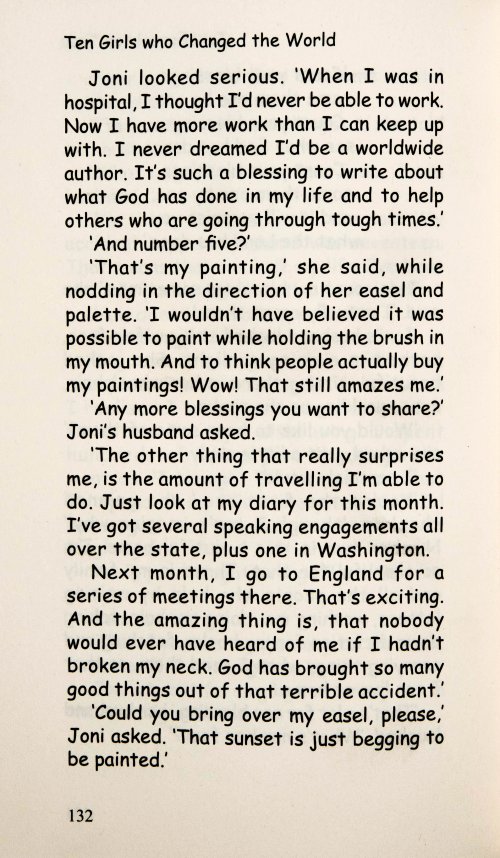 Ten Girls who Changed the World

Joni looked serious. 'When I was in hospital, I thought I'd never be able to work. Now I have more work than I can keep up with. I never dreamed I'd be a worldwide author. It's such a blessing to write about what God has done in my life and to help others who are going through tough times.'

'And number five?'

'That's my painting,' she said, while nodding in the direction of her easel and palette. 'I wouldn't have believed it was possible to paint while holding the brush in my mouth. And to think people actually buy my paintings! Wow! That still amazes me.'

'Any more blessings you want to share?' Joni's husband asked.

'The other thing that really surprises me, is the amount of travelling I'm able to do. Just look at my diary for this month. I've got several speaking engagements all over the state, plus one in Washington.

Next month, I go to England for a series of meetings there. That's exciting. And the amazing thing is, that nobody would ever have heard of me if I hadn't broken my neck. God has brought so many good things out of that terrible accident.'

'Could you bring over my easel, please,' Joni asked. 'That sunset is just begging to be painted.'

132